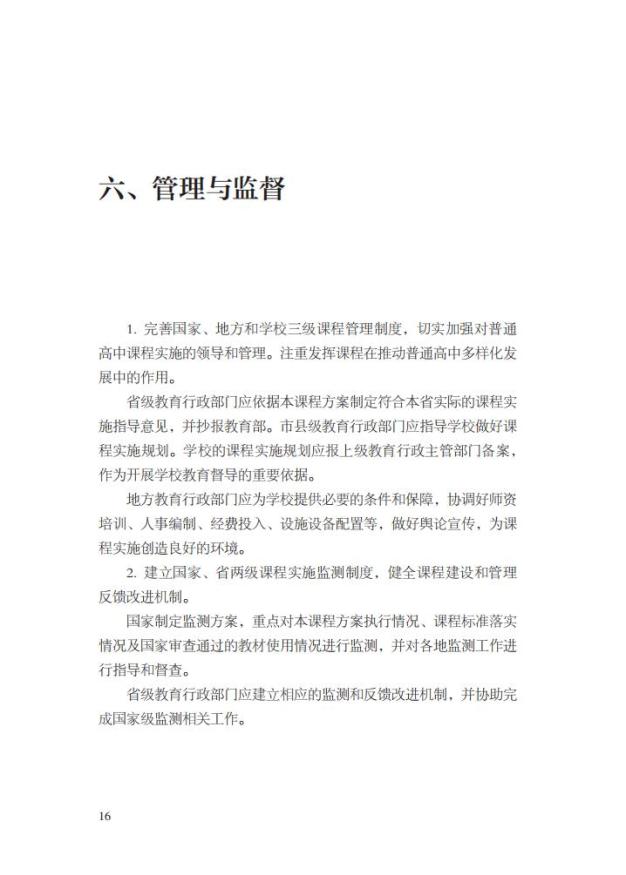 六、管理与监督

1. 完善国家、地方和学校三级课程管理制度，切实加强对普通高中课程实施的领导和管理。注重发挥课程在推动普通高中多样化发展中的作用。

省级教育行政部门应依据本课程方案制定符合本省实际的课程实施指导意见，并抄报教育部。市县级教育行政部门应指导学校做好课程实施规划。学校的课程实施规划应报上级教育行政主管部门备案，作为开展学校教育督导的重要依据。

地方教育行政部门应为学校提供必要的条件和保障，协调好师资培训、人事编制、经费投入、设施设备配置等，做好舆论宣传，为课程实施创造良好的环境。

2. 建立国家、省两级课程实施监测制度，健全课程建设和管理反馈改进机制。

国家制定监测方案，重点对本课程方案执行情况、课程标准落实情况及国家审查通过的教材使用情况进行监测，并对各地监测工作进行指导和督查。

省级教育行政部门应建立相应的监测和反馈改进机制，并协助完成国家级监测相关工作。

16